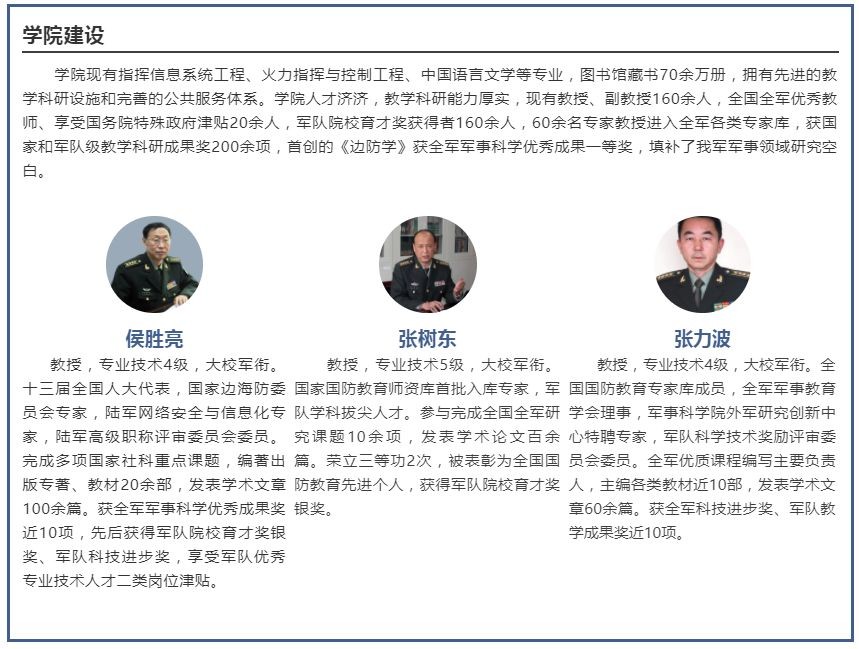 学院建设

学院现有指挥信息系统工程、火力指挥与控制工程、中国语言文学等专业，图书馆藏书70余万册，拥有先进的教学科研设施和完善的公共服务体系。学院人才济济，教学科研能力厚实，现有教授、副教授160余人，全国全军优秀教师、享受国务院特殊政府津贴20余人，军队院校育才奖获得者160余人，60余名专家教授进入全军各类专家库，获国家和军队级教学科研成果奖200余项，首创的《边防学》获全军军事科学优秀成果一等奖，填补了我军军事领域研究空白。

侯胜亮

教授，专业技术4级，大校军衔。十三届全国人大代表，国家边海防委员会专家，陆军网络安全与信息化专家，陆军高级职称评审委员会委员。完成多项国家社科重点课题，编著出版专著、教材20余部，发表学术文章100余篇。获全军军事科学优秀成果奖近10项，先后获得军队院校育才奖银奖、军队科技进步奖，享受军队优秀专业技术人才二类岗位津贴。

张树东

教授，专业技术5级，大校军衔。国家国防教育师资库首批入库专家，军队学科拔尖人才。参与完成全国全军研究课题10余项，发表学术论文百余篇。荣立三等功2次，被表彰为全国国防教育先进个人，获得军队院校育才奖银奖。

张力波

教授，专业技术4级，大校军衔。全国国防教育专家库成员，全军军事教育学会理事，军事科学院外军研究创新中心特聘专家，军队科学技术奖励评审委员会委员。全军优质课程编写主要负责人，主编各类教材近10部，发表学术文章60余篇。获全军科技进步奖、军队教学成果奖近10项。